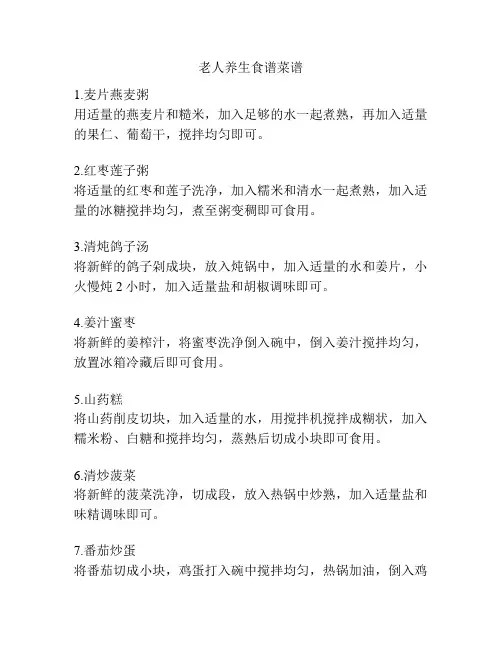 老人养生食谱菜谱

1.麦片燕麦粥
用适量的燕麦片和糙米，加入足够的水一起煮熟，再加入适量的果仁、葡萄干，搅拌均匀即可。

2.红枣莲子粥
将适量的红枣和莲子洗净，加入糯米和清水一起煮熟，加入适量的冰糖搅拌均匀，煮至粥变稠即可食用。

3.清炖鸽子汤
将新鲜的鸽子剁成块，放入炖锅中，加入适量的水和姜片，小火慢炖 2 小时，加入适量盐和胡椒调味即可。

4.姜汁蜜枣
将新鲜的姜榨汁，将蜜枣洗净倒入碗中，倒入姜汁搅拌均匀，放置冰箱冷藏后即可食用。

5.山药糕
将山药削皮切块，加入适量的水，用搅拌机搅拌成糊状，加入糯米粉、白糖和搅拌均匀，蒸熟后切成小块即可食用。

6.清炒菠菜
将新鲜的菠菜洗净，切成段，放入热锅中炒熟，加入适量盐和味精调味即可。

7.番茄炒蛋
将番茄切成小块，鸡蛋打入碗中搅拌均匀，热锅加油，倒入鸡